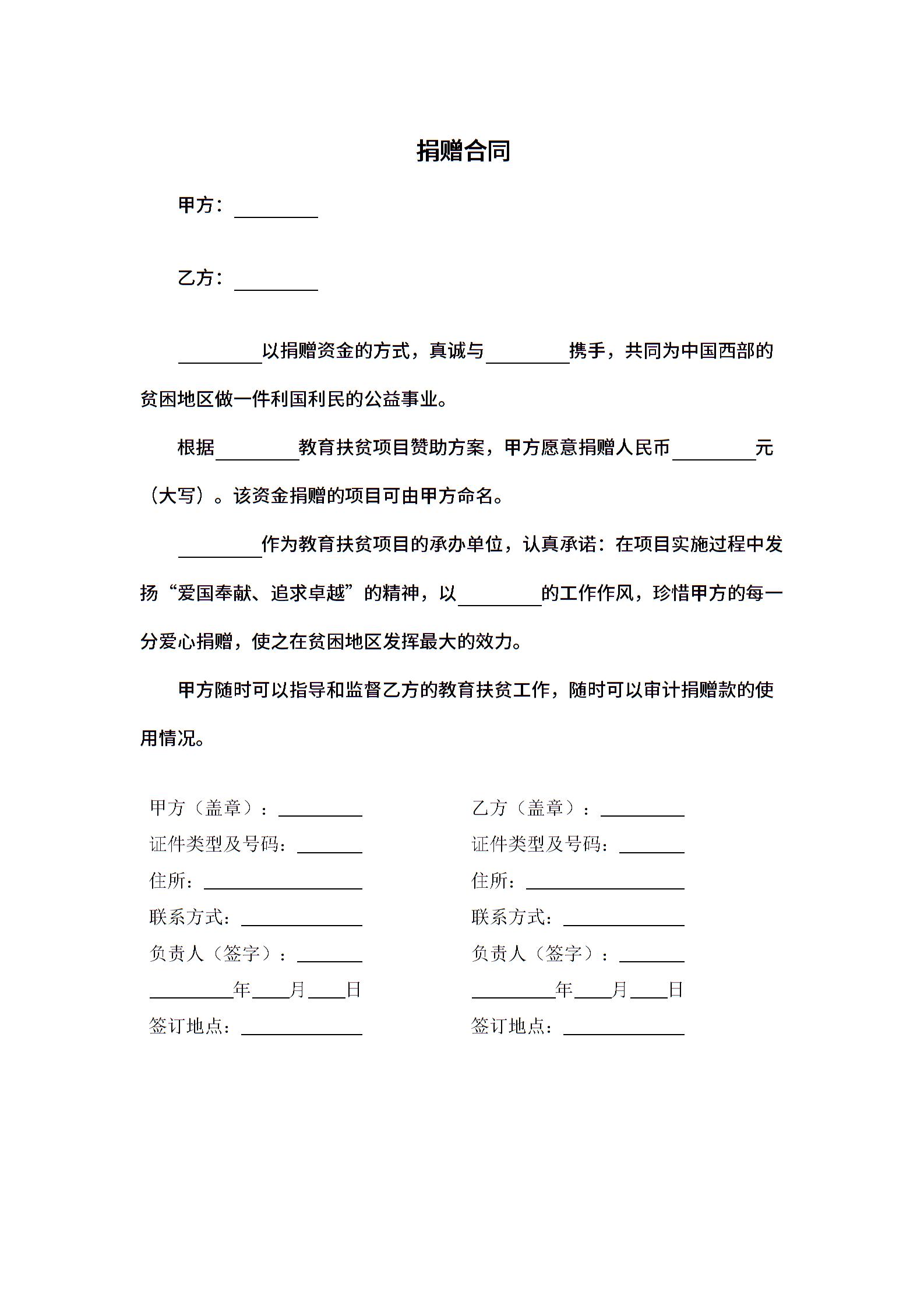 捐赠合同

甲方：________

乙方：________

________以捐赠资金的方式，真诚与________携手，共同为中国西部的贫困地区做一件利国利民的公益事业。

根据________教育扶贫项目赞助方案，甲方愿意捐赠人民币________元（大写）。该资金捐赠的项目可由甲方命名。

________作为教育扶贫项目的承办单位，认真承诺：在项目实施过程中发扬“爱国奉献、追求卓越”的精神，以________的工作作风，珍惜甲方的每一分爱心捐赠，使之在贫困地区发挥最大的效力。

甲方随时可以指导和监督乙方的教育扶贫工作，随时可以审计捐赠款的使用情况。

甲方（盖章）：________
证件类型及号码：________
住所：________
联系方式：________
负责人（签字）：________
________年____月____日
签订地点：________

乙方（盖章）：________
证件类型及号码：________
住所：________
联系方式：________
负责人（签字）：________
________年____月____日
签订地点：________